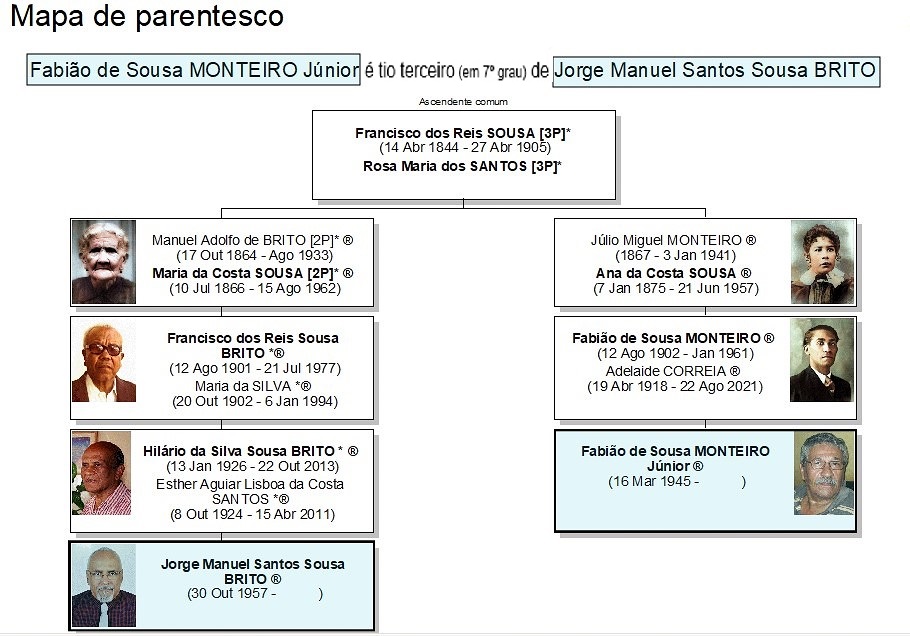 Mapa de parentesco

Fabião de Sousa MONTEIRO Júnior é tio terceiro (em 7º grau) de Jorge Manuel Santos Sousa BRITO

Ascendente comum

Francisco dos Reis SOUSA [3P]*
(14 Abr 1844 - 27 Abr 1905)
Rosa Maria dos SANTOS [3P]*

Manuel Adolfo de BRITO [2P]* ®
(17 Out 1864 - Ago 1933)
Maria da Costa SOUSA [2P]* ®
(10 Jul 1866 - 15 Ago 1962)

Francisco dos Reis Sousa BRITO *®
(12 Ago 1901 - 21 Jul 1977)
Maria da SILVA *®
(20 Out 1902 - 6 Jan 1994)

Hilário da Silva Sousa BRITO * ®
(13 Jan 1926 - 22 Out 2013)
Esther Aguiar Lisboa da Costa SANTOS *®
(8 Out 1924 - 15 Abr 2011)

Jorge Manuel Santos Sousa BRITO ®
(30 Out 1957 - )

Júlio Miguel MONTEIRO ®
(1867 - 3 Jan 1941)
Ana da Costa SOUSA ®
(7 Jan 1875 - 21 Jun 1957)

Fabião de Sousa MONTEIRO ®
(12 Ago 1902 - Jan 1961)
Adelaide CORREIA ®
(19 Abr 1918 - 22 Ago 2021)

Fabião de Sousa MONTEIRO Júnior ®
(16 Mar 1945 - )